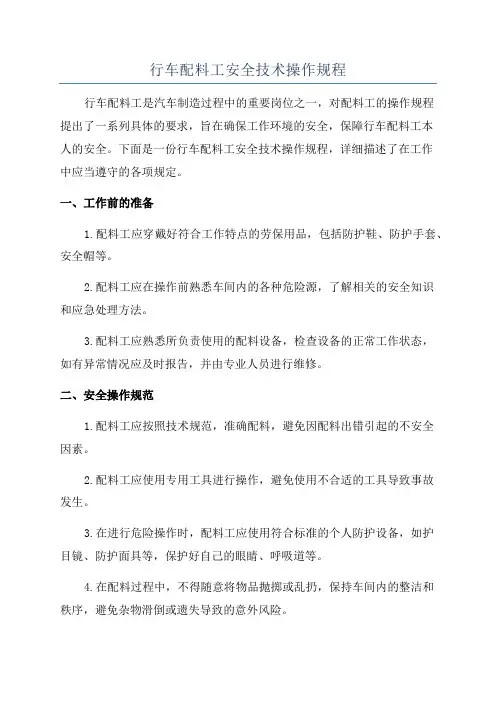 行车配料工安全技术操作规程

行车配料工是汽车制造过程中的重要岗位之一，对配料工的操作规程提出了一系列具体的要求，旨在确保工作环境的安全，保障行车配料工本人的安全。下面是一份行车配料工安全技术操作规程，详细描述了在工作中应当遵守的各项规定。

一、工作前的准备

1.配料工应穿戴好符合工作特点的劳保用品，包括防护鞋、防护手套、安全帽等。

2.配料工应在操作前熟悉车间内的各种危险源，了解相关的安全知识和应急处理方法。

3.配料工应熟悉所负责使用的配料设备，检查设备的正常工作状态，如有异常情况应及时报告，并由专业人员进行维修。

二、安全操作规范

1.配料工应按照技术规范，准确配料，避免因配料出错引起的不安全因素。

2.配料工应使用专用工具进行操作，避免使用不合适的工具导致事故发生。

3.在进行危险操作时，配料工应使用符合标准的个人防护设备，如护目镜、防护面具等，保护好自己的眼睛、呼吸道等。

4.在配料过程中，不得随意将物品抛掷或乱扔，保持车间内的整洁和秩序，避免杂物滑倒或遗失导致的意外风险。